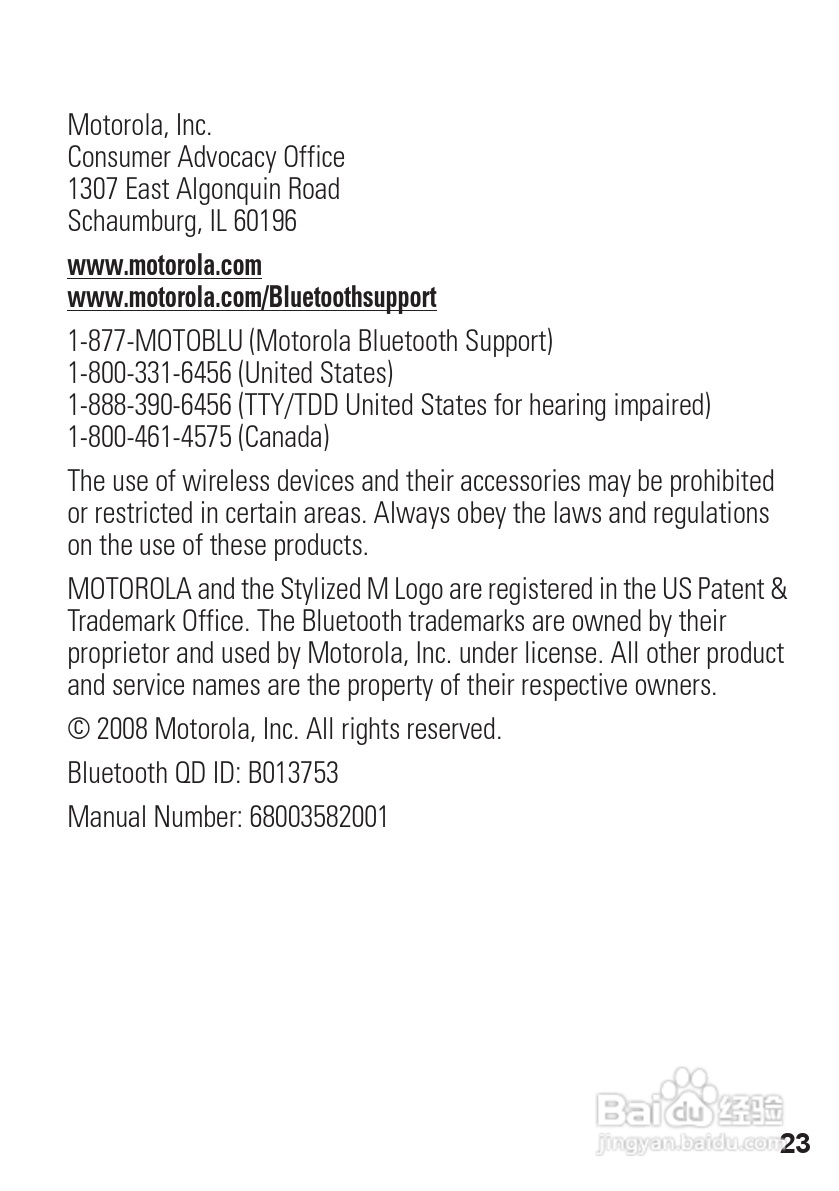 Motorola, Inc.
Consumer Advocacy Office
1307 East Algonquin Road
Schaumburg, IL 60196

www.motorola.com
www.motorola.com/Bluetoothsupport

1-877-MOTOBLU (Motorola Bluetooth Support)
1-800-331-6456 (United States)
1-888-390-6456 (TTY/TDD United States for hearing impaired)
1-800-461-4575 (Canada)

The use of wireless devices and their accessories may be prohibited or restricted in certain areas. Always obey the laws and regulations on the use of these products.

MOTOROLA and the Stylized M Logo are registered in the US Patent & Trademark Office. The Bluetooth trademarks are owned by their proprietor and used by Motorola, Inc. under license. All other product and service names are the property of their respective owners.

© 2008 Motorola, Inc. All rights reserved.

Bluetooth QD ID: B013753

Manual Number: 68003582001

Baidu 经验
jingyan.baidu.com

23